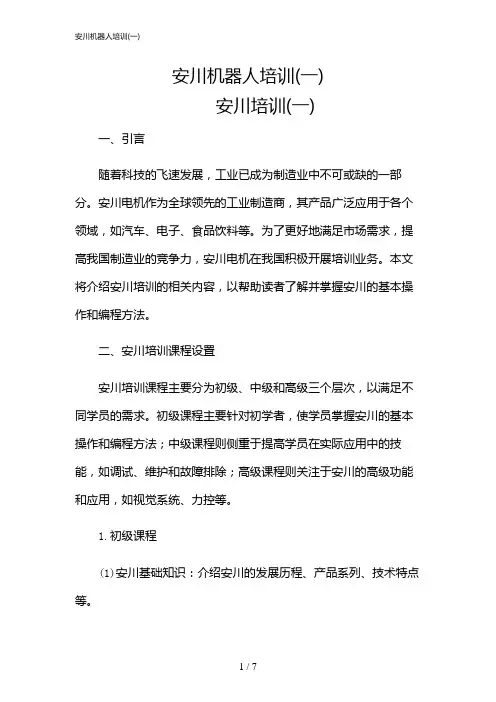 安川机器人培训(一)

安川机器人培训(一)
安川培训(一)

一、引言

随着科技的飞速发展，工业已成为制造业中不可或缺的一部分。安川电机作为全球领先的工业制造商，其产品广泛应用于各个领域，如汽车、电子、食品饮料等。为了更好地满足市场需求，提高我国制造业的竞争力，安川电机在我国积极开展培训业务。本文将介绍安川培训的相关内容，以帮助读者了解并掌握安川的基本操作和编程方法。

二、安川培训课程设置

安川培训课程主要分为初级、中级和高级三个层次，以满足不同学员的需求。初级课程主要针对初学者，使学员掌握安川的基本操作和编程方法；中级课程则侧重于提高学员在实际应用中的技能，如调试、维护和故障排除；高级课程则关注于安川的高级功能和应用，如视觉系统、力控等。

1. 初级课程

⑴安川基础知识：介绍安川的发展历程、产品系列、技术特点等。

1 / 7